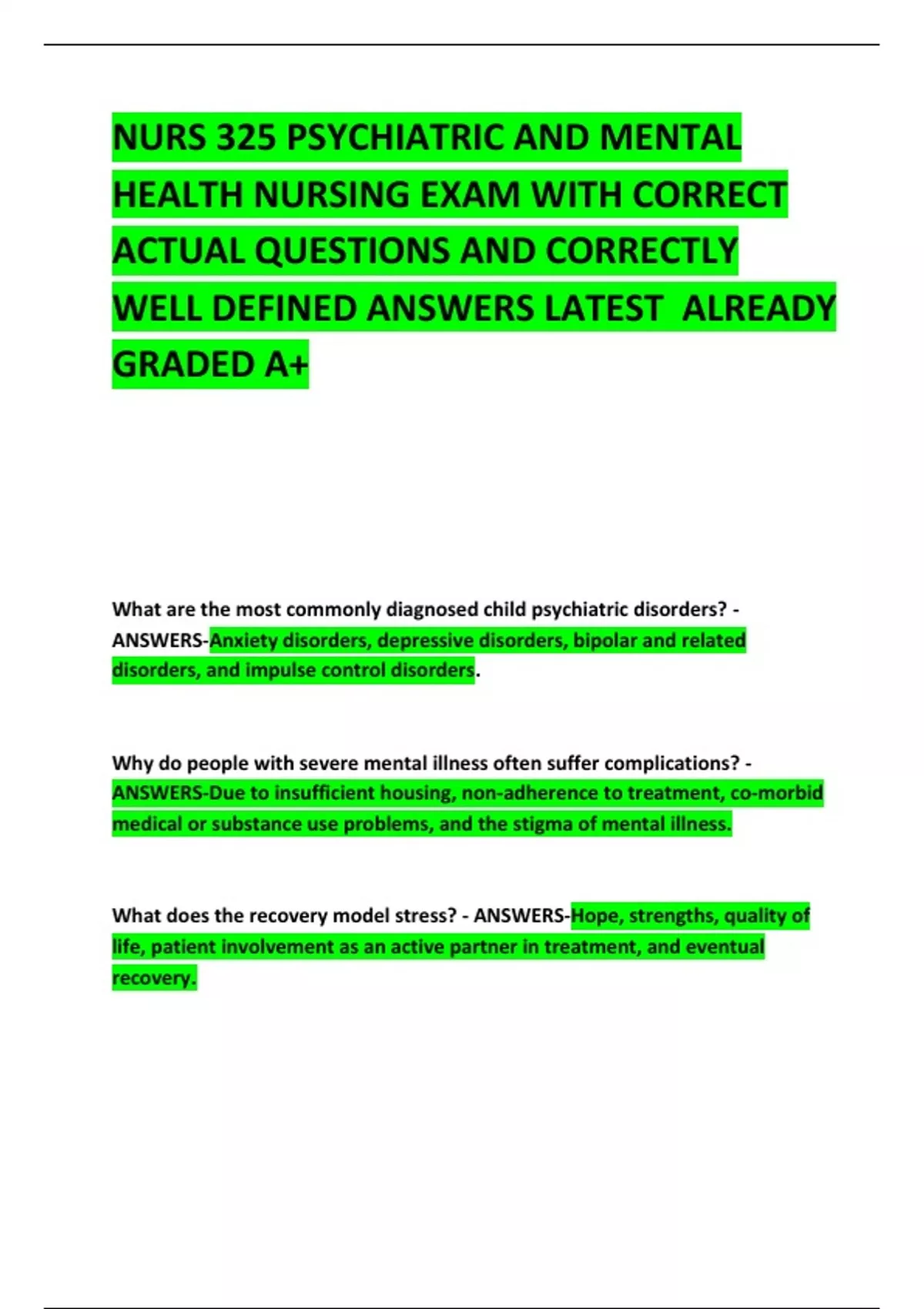 NURS 325 PSYCHIATRIC AND MENTAL HEALTH NURSING EXAM WITH CORRECT ACTUAL QUESTIONS AND CORRECTLY WELL DEFINED ANSWERS LATEST ALREADY GRADED A+

What are the most commonly diagnosed child psychiatric disorders? - ANSWERS-Anxiety disorders, depressive disorders, bipolar and related disorders, and impulse control disorders.

Why do people with severe mental illness often suffer complications? - ANSWERS-Due to insufficient housing, non-adherence to treatment, co-morbid medical or substance use problems, and the stigma of mental illness.

What does the recovery model stress? - ANSWERS-Hope, strengths, quality of life, patient involvement as an active partner in treatment, and eventual recovery.